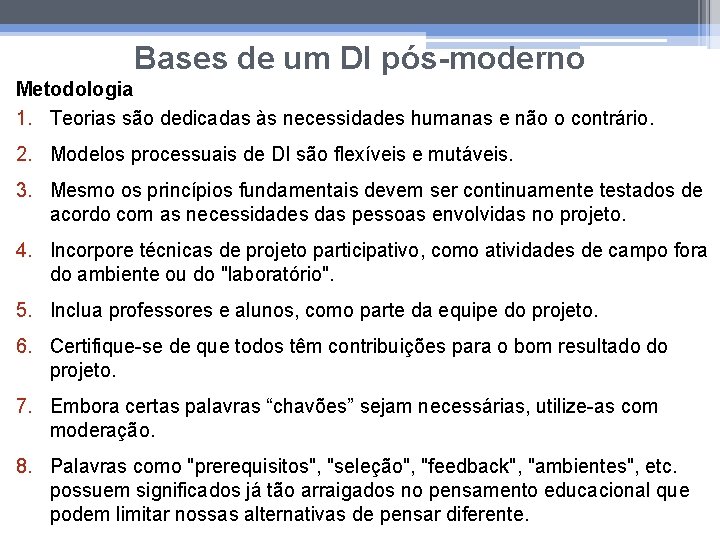 Bases de um DI pós-moderno

Metodologia

1. Teorias são dedicadas às necessidades humanas e não o contrário.

2. Modelos processuais de DI são flexíveis e mutáveis.

3. Mesmo os princípios fundamentais devem ser continuamente testados de acordo com as necessidades das pessoas envolvidas no projeto.

4. Incorpore técnicas de projeto participativo, como atividades de campo fora do ambiente ou do "laboratório".

5. Inclua professores e alunos, como parte da equipe do projeto.

6. Certifique-se de que todos têm contribuições para o bom resultado do projeto.

7. Embora certas palavras “chavões” sejam necessárias, utilize-as com moderação.

8. Palavras como "prerequisitos", "seleção", "feedback", "ambientes", etc. possuem significados já tão arraigados no pensamento educacional que podem limitar nossas alternativas de pensar diferente.